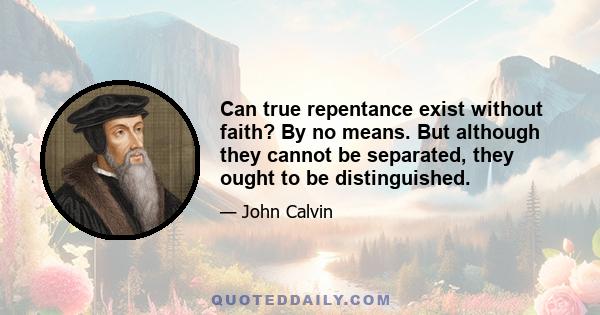 Can true repentance exist without faith? By no means. But although they cannot be separated, they ought to be distinguished.

— John Calvin

QUOTEDDAILY.COM